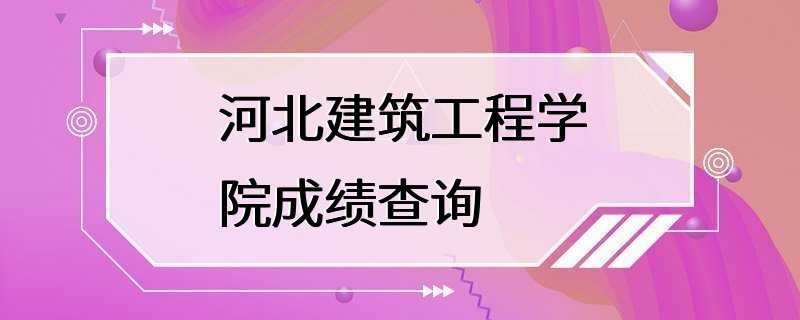 河北建筑工程学院成绩查询